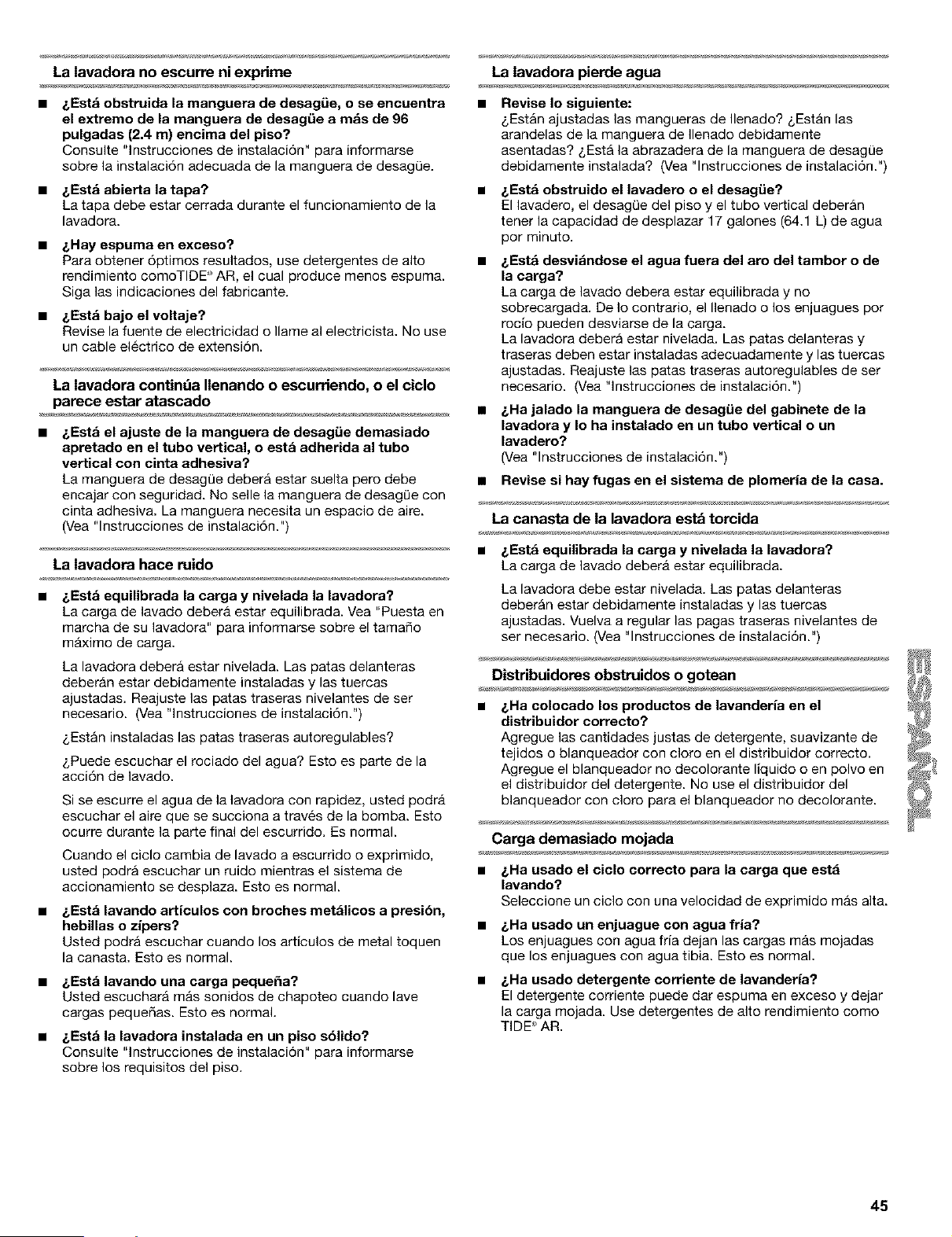 La lavadora no escurre ni exprime

■ ¿Está obstruida la manguera de desagüe, o se encuentra el extremo de la manguera de desagüe a más de 96 pulgadas (2.4 m) encima del piso?
Consulte "Instrucciones de instalación" para informarse sobre la instalación adecuada de la manguera de desagüe.

■ ¿Está abierta la tapa?
La tapa debe estar cerrada durante el funcionamiento de la lavadora.

■ ¿Hay espuma en exceso?
Para obtener óptimos resultados, use detergentes de alto rendimiento comoTIDE® AR, el cual produce menos espuma. Siga las indicaciones del fabricante.

■ ¿Está bajo el voltaje?
Revise la fuente de electricidad o llame al electricista. No use un cable eléctrico de extensión.

La lavadora continúa llenando o escurriendo, o el ciclo parece estar atascado

■ ¿Está el ajuste de la manguera de desagüe demasiado apretado en el tubo vertical, o está adherida al tubo vertical con cinta adhesiva?
La manguera de desagüe deberá estar suelta pero debe encajar con seguridad. No selle la manguera de desagüe con cinta adhesiva. La manguera necesita un espacio de aire. (Vea "Instrucciones de instalación.")

La lavadora hace ruido

■ ¿Está equilibrada la carga y nivelada la lavadora?
La carga de lavado deberá estar equilibrada. Vea "Puesta en marcha de su lavadora" para informarse sobre el tamaño máximo de carga.

La lavadora deberá estar nivelada. Las patas delanteras deberán estar debidamente instaladas y las tuercas ajustadas. Reajuste las patas traseras nivelantes de ser necesario. (Vea "Instrucciones de instalación.")

¿Están instaladas las patas traseras autoregulables?

¿Puede escuchar el rociado del agua? Esto es parte de la acción de lavado.

Si se escurre el agua de la lavadora con rapidez, usted podrá escuchar el aire que se succiona a través de la bomba. Esto ocurre durante la parte final del escurrido. Es normal.

Cuando el ciclo cambia de lavado a escurrido o exprimido, usted podrá escuchar un ruido mientras el sistema de accionamiento se desplaza. Esto es normal.

■ ¿Está lavando artículos con broches metálicos a presión, hebillas o zípers?
Usted podrá escuchar cuando los artículos de metal toquen la canasta. Esto es normal.

■ ¿Está lavando una carga pequeña?
Usted escuchará más sonidos de chapoteo cuando lave cargas pequeñas. Esto es normal.

■ ¿Está la lavadora instalada en un piso sólido?
Consulte "Instrucciones de instalación" para informarse sobre los requisitos del piso.

La lavadora pierde agua

■ Revise lo siguiente:
¿Están ajustadas las mangueras de llenado? ¿Están las arandelas de la manguera de llenado debidamente asentadas? ¿Está la abrazadera de la manguera de desagüe debidamente instalada? (Vea "Instrucciones de instalación.")

■ ¿Está obstruido el lavadero o el desagüe?
El lavadero, el desagüe del piso y el tubo vertical deberán tener la capacidad de desplazar 17 galones (64.1 L) de agua por minuto.

■ ¿Está desviándose el agua fuera del aro del tambor o de la carga?
La carga de lavado debera estar equilibrada y no sobrecargada. De lo contrario, el llenado o los enjuagues por rocío pueden desviarse de la carga.
La lavadora deberá estar nivelada. Las patas delanteras y traseras deben estar instaladas adecuadamente y las tuercas ajustadas. Reajuste las patas traseras autoregulables de ser necesario. (Vea "Instrucciones de instalación.")

■ ¿Ha jalado la manguera de desagüe del gabinete de la lavadora y lo ha instalado en un tubo vertical o un lavadero?
(Vea "Instrucciones de instalación.")

■ Revise si hay fugas en el sistema de plomería de la casa.

La canasta de la lavadora está torcida

■ ¿Está equilibrada la carga y nivelada la lavadora?
La carga de lavado deberá estar equilibrada.

La lavadora debe estar nivelada. Las patas delanteras deberán estar debidamente instaladas y las tuercas ajustadas. Vuelva a regular las pagas traseras nivelantes de ser necesario. (Vea "Instrucciones de instalación.")

Distribuidores obstruidos o gotean

■ ¿Ha colocado los productos de lavandería en el distribuidor correcto?
Agregue las cantidades justas de detergente, suavizante de tejidos o blanqueador con cloro en el distribuidor correcto. Agregue el blanqueador no decolorante líquido o en polvo en el distribuidor del detergente. No use el distribuidor del blanqueador con cloro para el blanqueador no decolorante.

Carga demasiado mojada

■ ¿Ha usado el ciclo correcto para la carga que está lavando?
Seleccione un ciclo con una velocidad de exprimido más alta.

■ ¿Ha usado un enjuague con agua fría?
Los enjuagues con agua fría dejan las cargas más mojadas que los enjuagues con agua tibia. Esto es normal.

■ ¿Ha usado detergente corriente de lavandería?
El detergente corriente puede dar espuma en exceso y dejar la carga mojada. Use detergentes de alto rendimiento como TIDE® AR.

ESPAÑOL

45